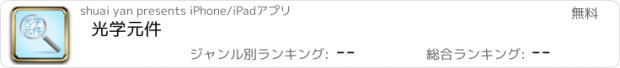 光学元件

shuai yan presents iPhone/iPadアプリ

無料

光学元件

ジャンル別ランキング: --

総合ランキング: --